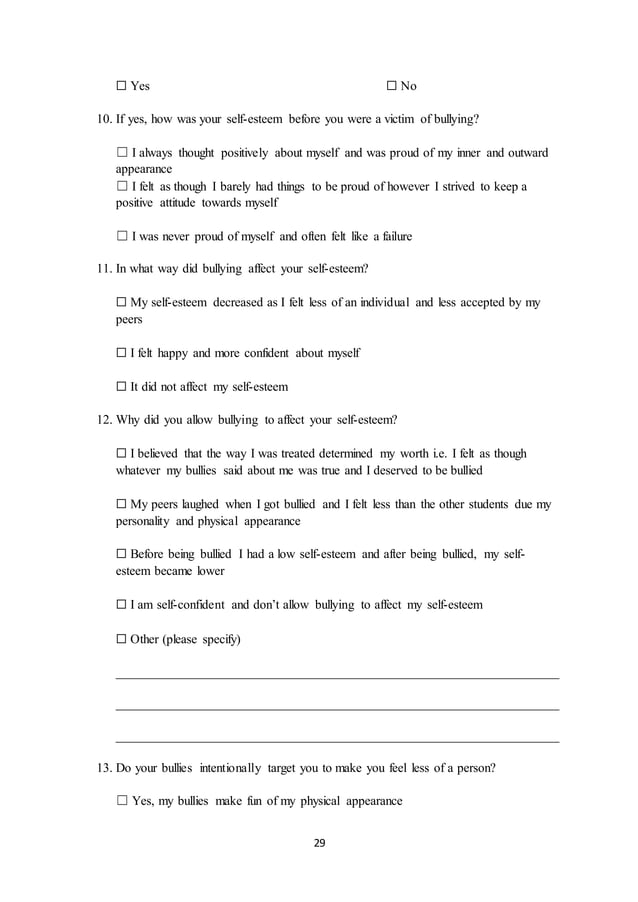 ☐ Yes ☐ No

10. If yes, how was your self-esteem before you were a victim of bullying?

☐ I always thought positively about myself and was proud of my inner and outward appearance
☐ I felt as though I barely had things to be proud of however I strived to keep a positive attitude towards myself

☐ I was never proud of myself and often felt like a failure

11. In what way did bullying affect your self-esteem?

☐ My self-esteem decreased as I felt less of an individual and less accepted by my peers

☐ I felt happy and more confident about myself

☐ It did not affect my self-esteem

12. Why did you allow bullying to affect your self-esteem?

☐ I believed that the way I was treated determined my worth i.e. I felt as though whatever my bullies said about me was true and I deserved to be bullied

☐ My peers laughed when I got bullied and I felt less than the other students due my personality and physical appearance

☐ Before being bullied I had a low self-esteem and after being bullied, my self-esteem became lower

☐ I am self-confident and don't allow bullying to affect my self-esteem

☐ Other (please specify)

13. Do your bullies intentionally target you to make you feel less of a person?

☐ Yes, my bullies make fun of my physical appearance

29